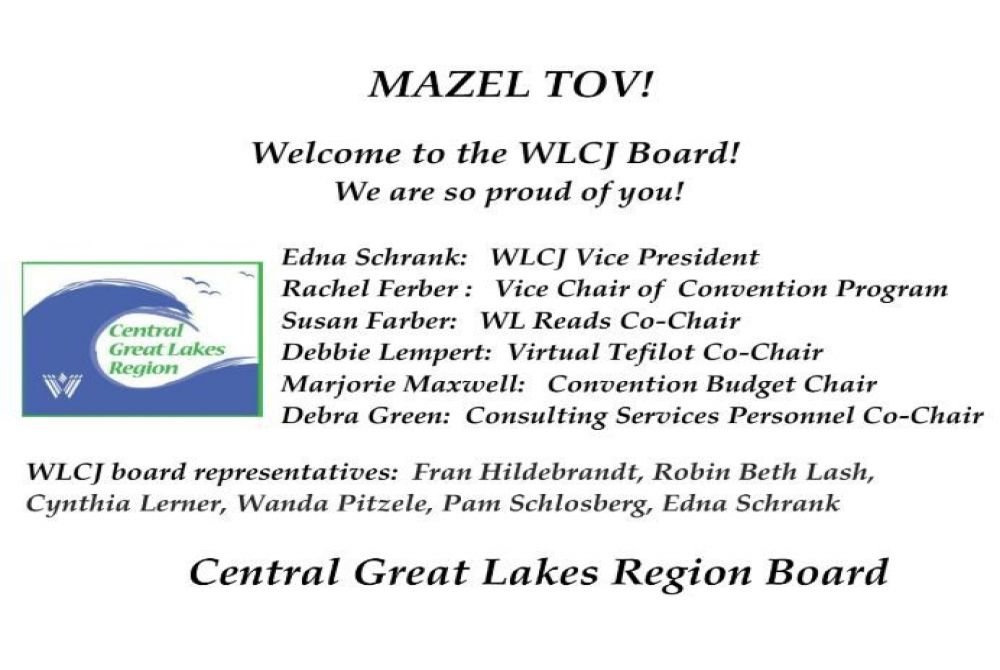 MAZEL TOV!

Welcome to the WLCJ Board!
We are so proud of you!

Central Great Lakes Region

Edna Schrank: WLCJ Vice President
Rachel Ferber : Vice Chair of Convention Program
Susan Farber: WL Reads Co-Chair
Debbie Lempert: Virtual Tefilot Co-Chair
Marjorie Maxwell: Convention Budget Chair
Debra Green: Consulting Services Personnel Co-Chair

WLCJ board representatives: Fran Hildebrandt, Robin Beth Lash, Cynthia Lerner, Wanda Pitzele, Pam Schlosberg, Edna Schrank

Central Great Lakes Region Board